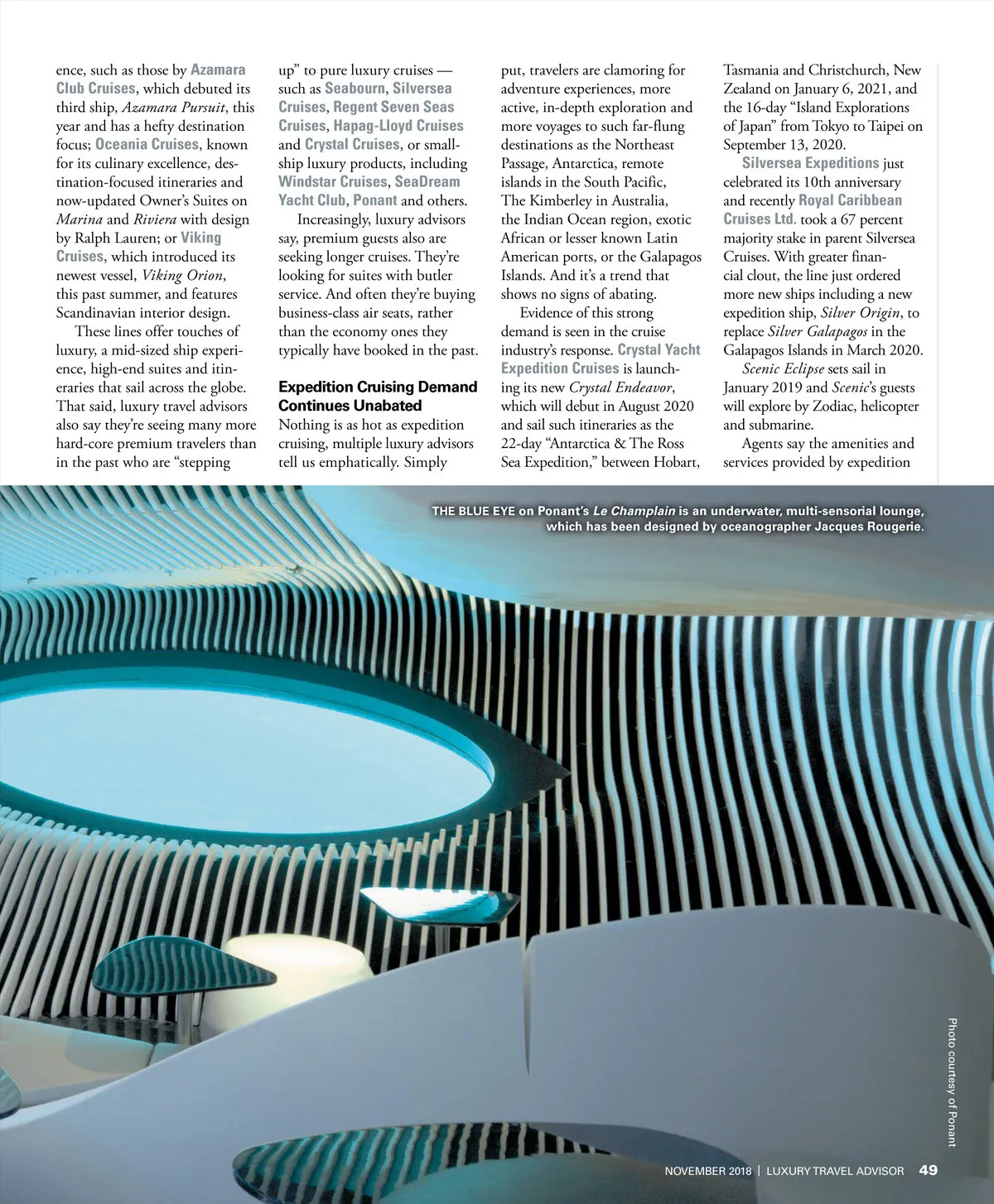 ence, such as those by Azamara Club Cruises, which debuted its third ship, Azamara Pursuit, this year and has a hefty destination focus; Oceania Cruises, known for its culinary excellence, destination-focused itineraries and now-updated Owner's Suites on Marina and Riviera with design by Ralph Lauren; or Viking Cruises, which introduced its newest vessel, Viking Orion, this past summer, and features Scandinavian interior design.

These lines offer touches of luxury, a mid-sized ship experience, high-end suites and itineraries that sail across the globe. That said, luxury travel advisors also say they're seeing many more hard-core premium travelers than in the past who are "stepping up" to pure luxury cruises — such as Seabourn, Silversea Cruises, Regent Seven Seas Cruises, Hapag-Lloyd Cruises and Crystal Cruises, or small-ship luxury products, including Windstar Cruises, SeaDream Yacht Club, Ponant and others.

Increasingly, luxury advisors say, premium guests also are seeking longer cruises. They're looking for suites with butler service. And often they're buying business-class air seats, rather than the economy ones they typically have booked in the past.

Expedition Cruising Demand Continues Unabated

Nothing is as hot as expedition cruising, multiple luxury advisors tell us emphatically. Simply put, travelers are clamoring for adventure experiences, more active, in-depth exploration and more voyages to such far-flung destinations as the Northeast Passage, Antarctica, remote islands in the South Pacific, The Kimberley in Australia, the Indian Ocean region, exotic African or lesser known Latin American ports, or the Galapagos Islands. And it's a trend that shows no signs of abating.

Evidence of this strong demand is seen in the cruise industry's response. Crystal Yacht Expedition Cruises is launching its new Crystal Endeavor, which will debut in August 2020 and sail such itineraries as the 22-day "Antarctica & The Ross Sea Expedition," between Hobart, Tasmania and Christchurch, New Zealand on January 6, 2021, and the 16-day "Island Explorations of Japan" from Tokyo to Taipei on September 13, 2020.

Silversea Expeditions just celebrated its 10th anniversary and recently Royal Caribbean Cruises Ltd. took a 67 percent majority stake in parent Silversea Cruises. With greater financial clout, the line just ordered more new ships including a new expedition ship, Silver Origin, to replace Silver Galapagos in the Galapagos Islands in March 2020.

Scenic Eclipse sets sail in January 2019 and Scenic's guests will explore by Zodiac, helicopter and submarine.

Agents say the amenities and services provided by expedition

THE BLUE EYE on Ponant's Le Champlain is an underwater, multi-sensorial lounge, which has been designed by oceanographer Jacques Rougerie.

Photo courtesy of Ponant

NOVEMBER 2018 | LUXURY TRAVEL ADVISOR 49